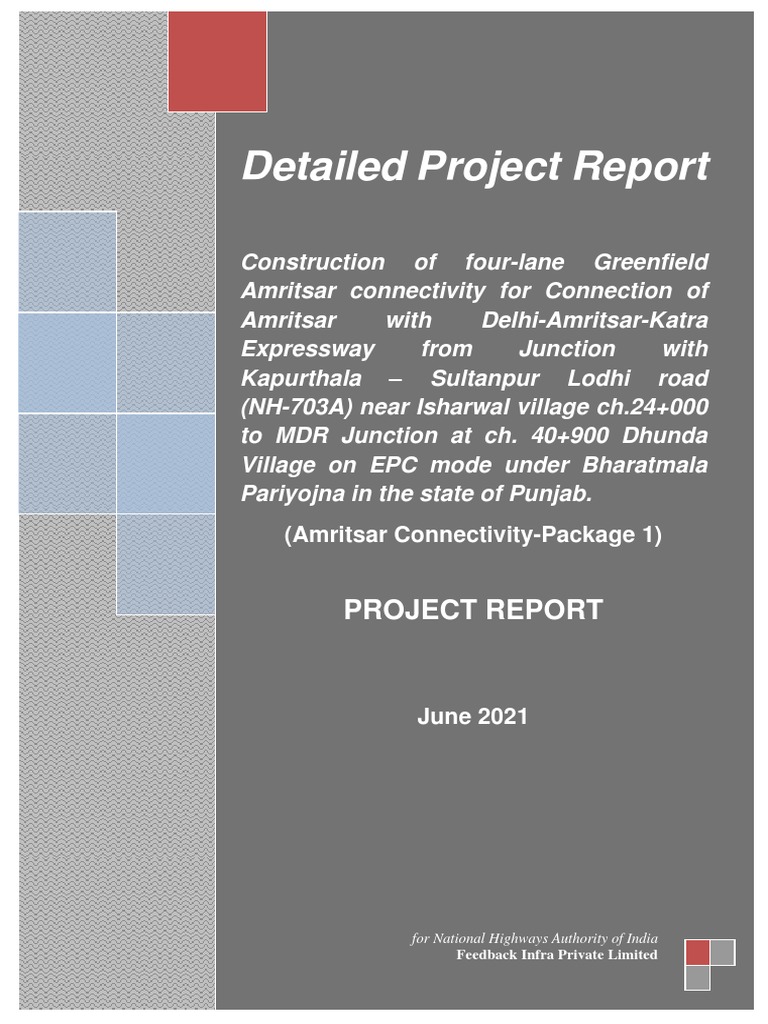 Detailed Project Report

Construction of four-lane Greenfield Amritsar connectivity for Connection of Amritsar with Delhi-Amritsar-Katra Expressway from Junction with Kapurthala – Sultanpur Lodhi road (NH-703A) near Isharwal village ch.24+000 to MDR Junction at ch. 40+900 Dhunda Village on EPC mode under Bharatmala Pariyojna in the state of Punjab.

(Amritsar Connectivity-Package 1)

PROJECT REPORT

June 2021

for National Highways Authority of India
Feedback Infra Private Limited